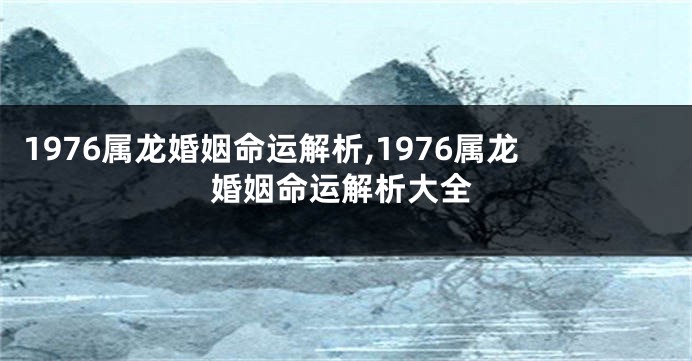 1976属龙婚姻命运解析,1976属龙婚姻命运解析大全